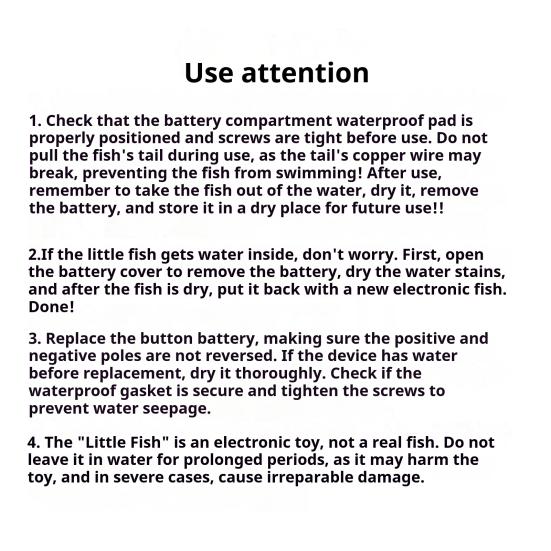 Use attention

1. Check that the battery compartment waterproof pad is properly positioned and screws are tight before use. Do not pull the fish's tail during use, as the tail's copper wire may break, preventing the fish from swimming! After use, remember to take the fish out of the water, dry it, remove the battery, and store it in a dry place for future use!!

2.If the little fish gets water inside, don't worry. First, open the battery cover to remove the battery, dry the water stains, and after the fish is dry, put it back with a new electronic fish. Done!

3. Replace the button battery, making sure the positive and negative poles are not reversed. If the device has water before replacement, dry it thoroughly. Check if the waterproof gasket is secure and tighten the screws to prevent water seepage.

4. The "Little Fish" is an electronic toy, not a real fish. Do not leave it in water for prolonged periods, as it may harm the toy, and in severe cases, cause irreparable damage.